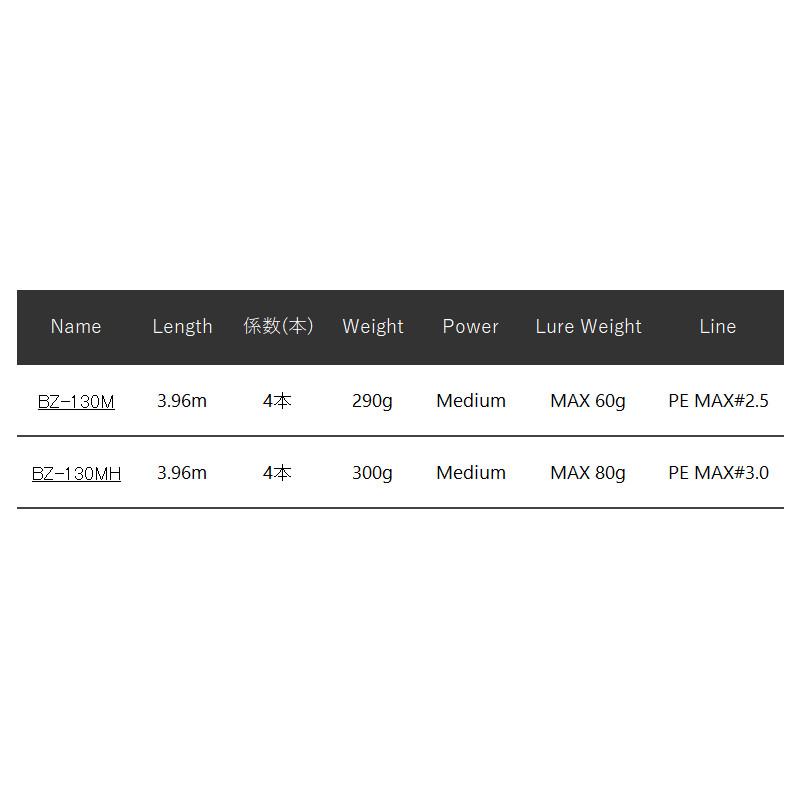 | Name | Length | 係数(本) | Weight | Power | Lure Weight | Line |
|---|---|---|---|---|---|---|
| BZ-130M | 3.96m | 4本 | 290g | Medium | MAX 60g | PE MAX#2.5 |
| BZ-130MH | 3.96m | 4本 | 300g | Medium | MAX 80g | PE MAX#3.0 |